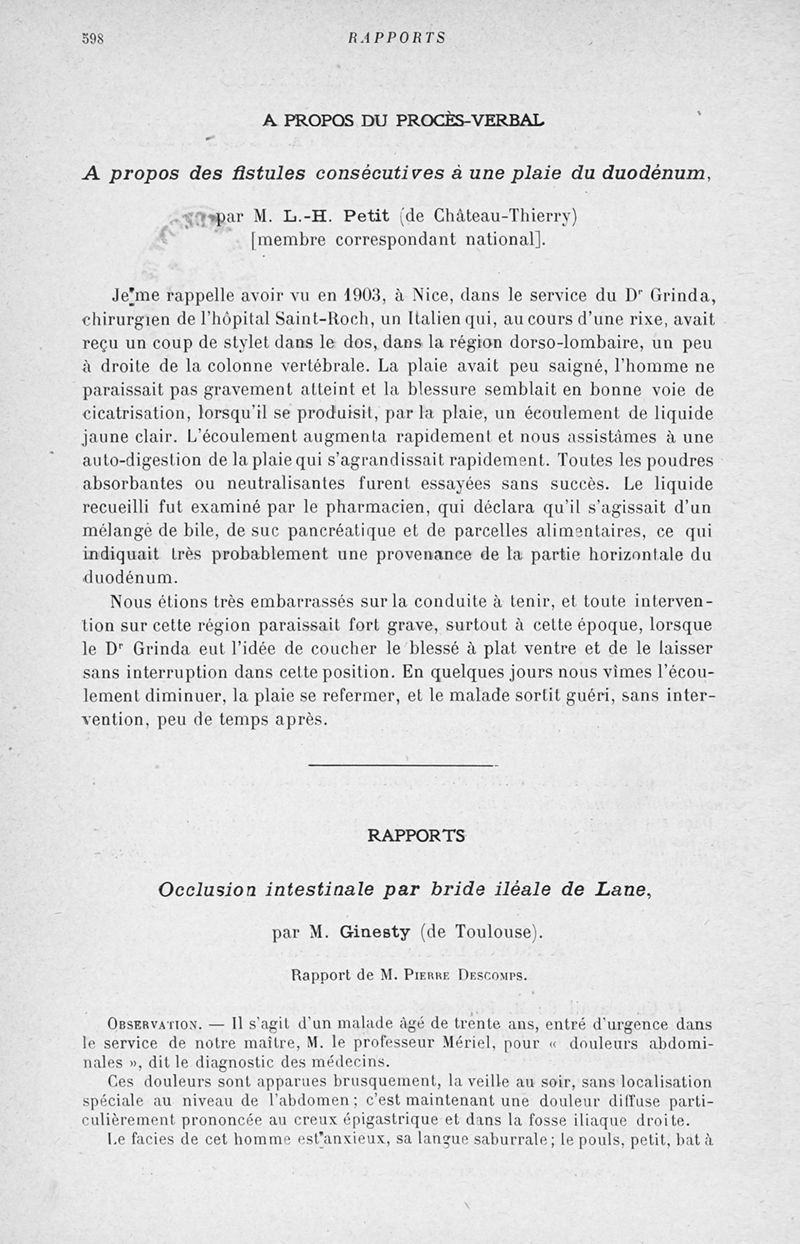 598 RAPPORTS

A PROPOS DU PROCÈS-VERBAL

A propos des fistules consécutives à une plaie du duodénum,

par M. L.-H. Petit (de Château-Thierry) [membre correspondant national].

Je me rappelle avoir vu en 1903, à Nice, dans le service du Dr Grinda, chirurgien de l'hôpital Saint-Roch, un Italien qui, au cours d'une rixe, avait reçu un coup de stylet dans le dos, dans la région dorso-lombaire, un peu à droite de la colonne vertébrale. La plaie avait peu saigné, l'homme ne paraissait pas gravement atteint et la blessure semblait en bonne voie de cicatrisation, lorsqu'il se produisit, par la plaie, un écoulement de liquide jaune clair. L'écoulement augmenta rapidement et nous assistâmes à une auto-digestion de la plaie qui s'agrandissait rapidement. Toutes les poudres absorbantes ou neutralisantes furent essayées sans succès. Le liquide recueilli fut examiné par le pharmacien, qui déclara qu'il s'agissait d'un mélange de bile, de suc pancréatique et de parcelles alimentaires, ce qui indiquait très probablement une provenance de la partie horizontale du duodénum.

Nous étions très embarrassés sur la conduite à tenir, et toute intervention sur cette région paraissait fort grave, surtout à cette époque, lorsque le Dr Grinda eut l'idée de coucher le blessé à plat ventre et de le laisser sans interruption dans cette position. En quelques jours nous vîmes l'écoulement diminuer, la plaie se refermer, et le malade sortit guéri, sans intervention, peu de temps après.

RAPPORTS

Occlusion intestinale par bride iléale de Lane,

par M. Ginesty (de Toulouse).

Rapport de M. Pierre Descomps.

Observation. — Il s'agit d'un malade âgé de trente ans, entré d'urgence dans le service de notre maître, M. le professeur Mériel, pour « douleurs abdominales », dit le diagnostic des médecins.

Ces douleurs sont apparues brusquement, la veille au soir, sans localisation spéciale au niveau de l'abdomen; c'est maintenant une douleur diffuse particulièrement prononcée au creux épigastrique et dans la fosse iliaque droite.

Le facies de cet homme est anxieux, sa langue saburrale; le pouls, petit, bat à